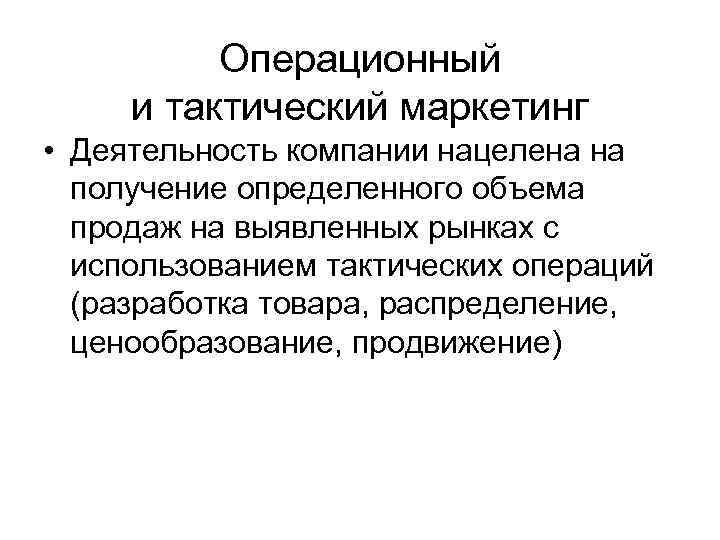 Операционный и тактический маркетинг

• Деятельность компании нацелена на получение определенного объема продаж на выявленных рынках с использованием тактических операций (разработка товара, распределение, ценообразование, продвижение)